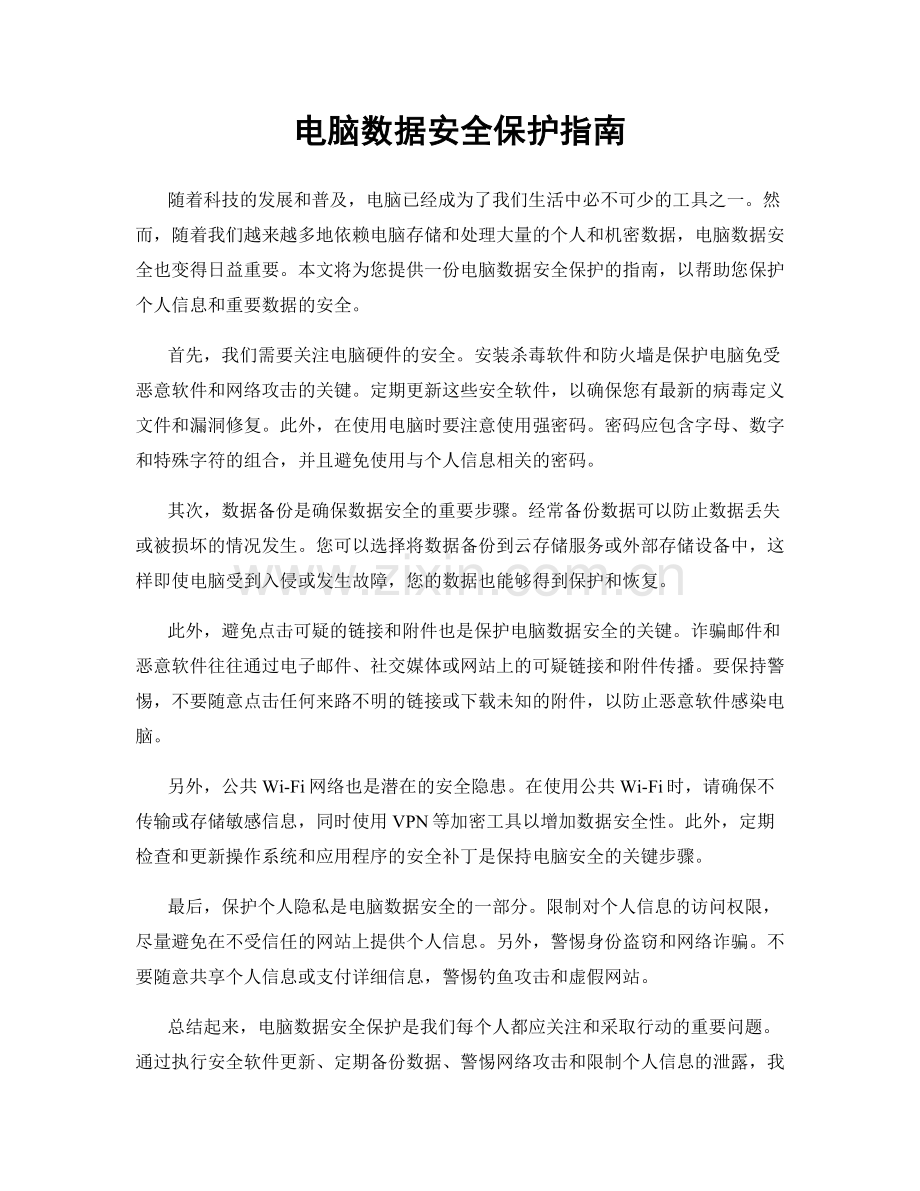 电脑数据安全保护指南

随着科技的发展和普及，电脑已经成为了我们生活中必不可少的工具之一。然而，随着我们越来越多地依赖电脑存储和处理大量的个人和机密数据，电脑数据安全也变得日益重要。本文将为您提供一份电脑数据安全保护的指南，以帮助您保护个人信息和重要数据的安全。

首先，我们需要关注电脑硬件的安全。安装杀毒软件和防火墙是保护电脑免受恶意软件和网络攻击的关键。定期更新这些安全软件，以确保您有最新的病毒定义文件和漏洞修复。此外，在使用电脑时要注意使用强密码。密码应包含字母、数字和特殊字符的组合，并且避免使用与个人信息相关的密码。

其次，数据备份是确保数据安全的重要步骤。经常备份数据可以防止数据丢失或被损坏的情况发生。您可以选择将数据备份到云存储服务或外部存储设备中，这样即使电脑受到入侵或发生故障，您的数据也能够得到保护和恢复。

此外，避免点击可疑的链接和附件也是保护电脑数据安全的关键。诈骗邮件和恶意软件往往通过电子邮件、社交媒体或网站上的可疑链接和附件传播。要保持警惕，不要随意点击任何来路不明的链接或下载未知的附件，以防止恶意软件感染电脑。

另外，公共Wi-Fi网络也是潜在的安全隐患。在使用公共Wi-Fi时，请确保不传输或存储敏感信息，同时使用VPN等加密工具以增加数据安全性。此外，定期检查和更新操作系统和应用程序的安全补丁是保持电脑安全的关键步骤。

最后，保护个人隐私是电脑数据安全的一部分。限制对个人信息的访问权限，尽量避免在不受信任的网站上提供个人信息。另外，警惕身份盗窃和网络诈骗。不要随意共享个人信息或支付详细信息，警惕钓鱼攻击和虚假网站。

总结起来，电脑数据安全保护是我们每个人都应关注和采取行动的重要问题。通过执行安全软件更新、定期备份数据、警惕网络攻击和限制个人信息的泄露，我

www.zixin.com.cn